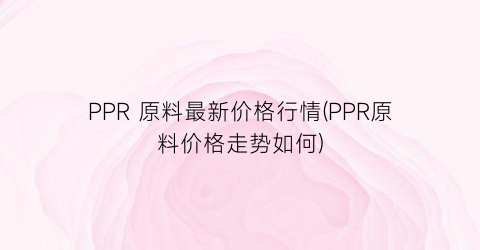 PPR 原料最新价格行情(PPR原料价格走势如何)